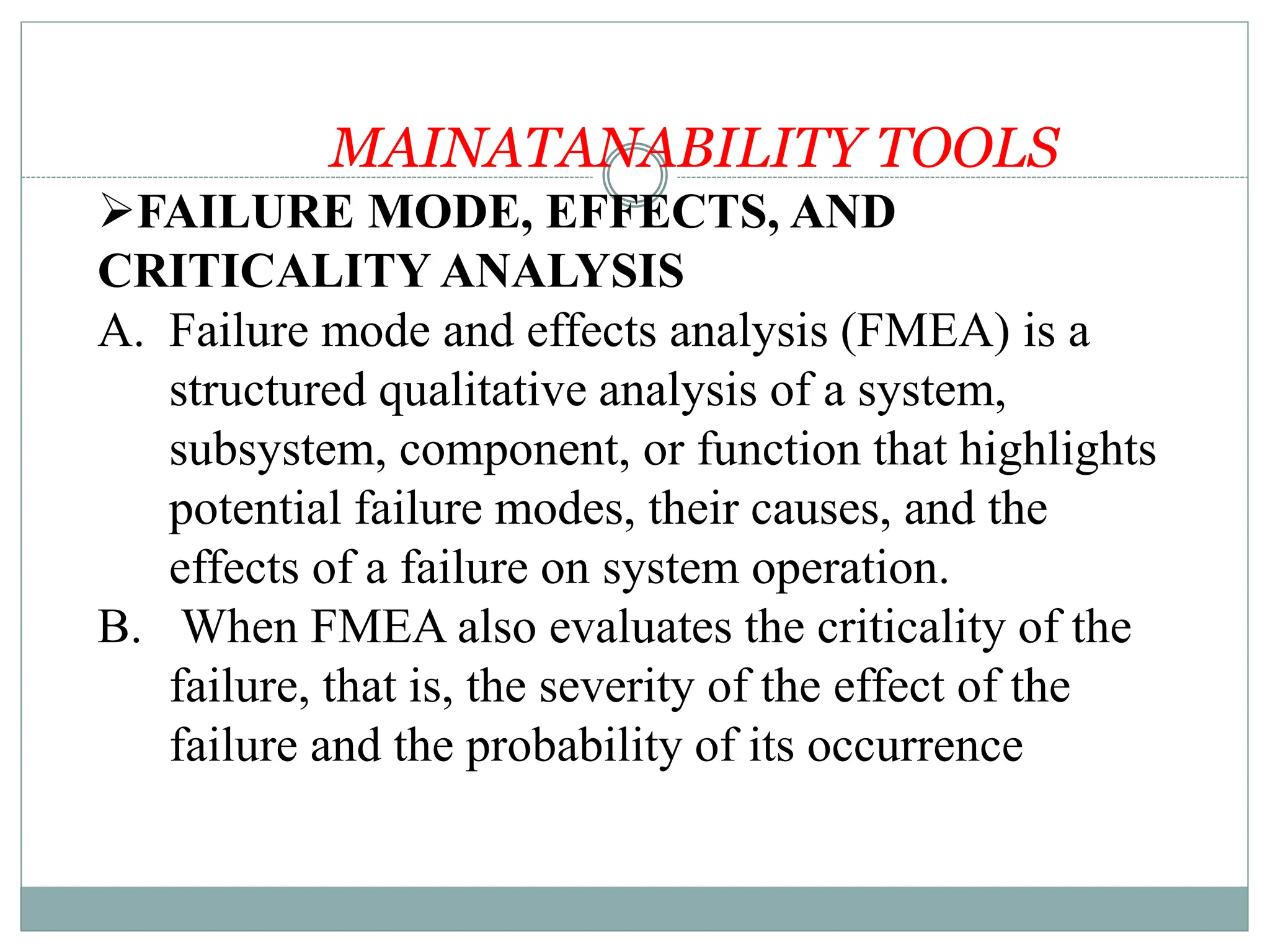 MAINATANABILITY TOOLS

➢FAILURE MODE, EFFECTS, AND CRITICALITY ANALYSIS

A. Failure mode and effects analysis (FMEA) is a structured qualitative analysis of a system, subsystem, component, or function that highlights potential failure modes, their causes, and the effects of a failure on system operation.

B. When FMEA also evaluates the criticality of the failure, that is, the severity of the effect of the failure and the probability of its occurrence